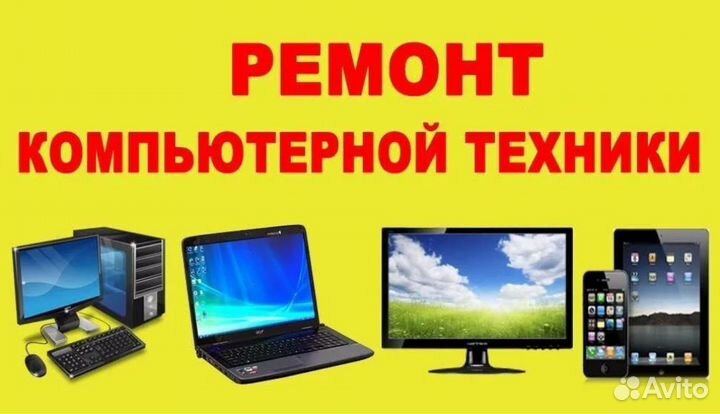 РЕМОНТ
КОМПЬЮТЕРНОЙ ТЕХНИКИ

Avito